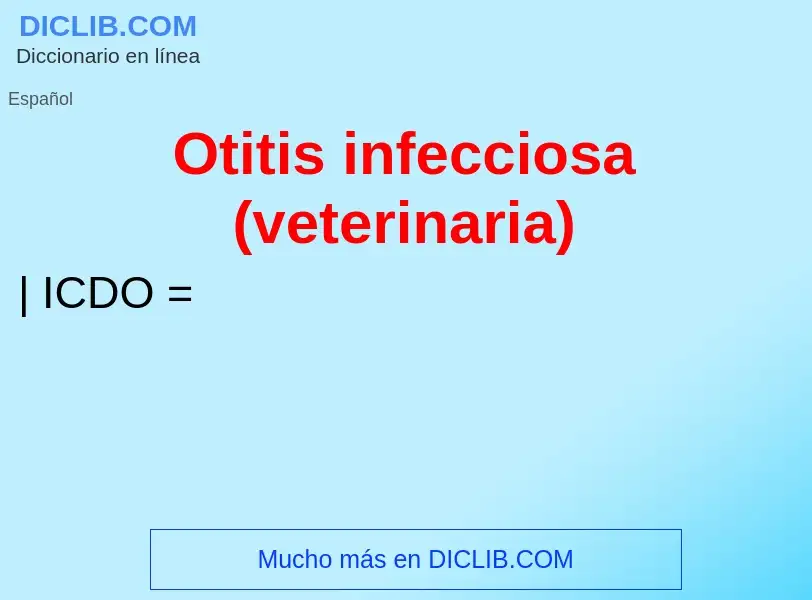 DICLIB.COM
Diccionario en línea

Español

Otitis infecciosa (veterinaria)

| ICDO =

Mucho más en DICLIB.COM